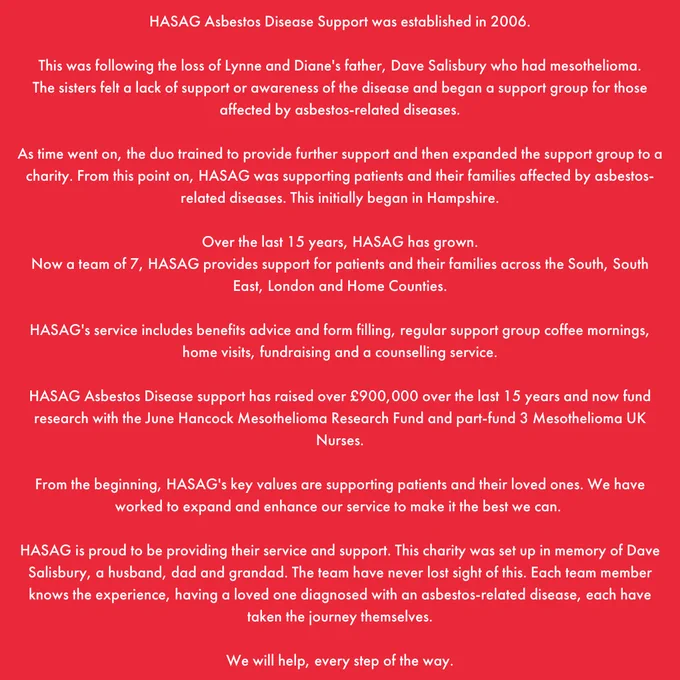 HASAG Asbestos Disease Support was established in 2006.

This was following the loss of Lynne and Diane's father, Dave Salisbury who had mesothelioma. The sisters felt a lack of support or awareness of the disease and began a support group for those affected by asbestos-related diseases.

As time went on, the duo trained to provide further support and then expanded the support group to a charity. From this point on, HASAG was supporting patients and their families affected by asbestos-related diseases. This initially began in Hampshire.

Over the last 15 years, HASAG has grown.
Now a team of 7, HASAG provides support for patients and their families across the South, South East, London and Home Counties.

HASAG's service includes benefits advice and form filling, regular support group coffee mornings, home visits, fundraising and a counselling service.

HASAG Asbestos Disease support has raised over £900,000 over the last 15 years and now fund research with the June Hancock Mesothelioma Research Fund and part-fund 3 Mesothelioma UK Nurses.

From the beginning, HASAG's key values are supporting patients and their loved ones. We have worked to expand and enhance our service to make it the best we can.

HASAG is proud to be providing their service and support. This charity was set up in memory of Dave Salisbury, a husband, dad and grandad. The team have never lost sight of this. Each team member knows the experience, having a loved one diagnosed with an asbestos-related disease, each have taken the journey themselves.

We will help, every step of the way.